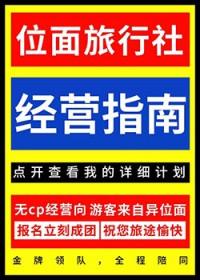 位面旅行社

经营指南

点开查看我的详细计划

无cp经营向 游客来自异位面

报名立刻成团 祝您旅途愉快

金牌领队，全程陪同